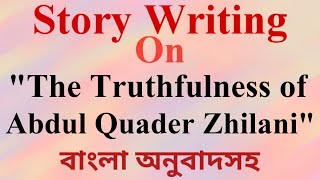 Story Writing
On
"The Truthfulness of Abdul Quader Zhilani"
বাংলা অনুবাদসহ